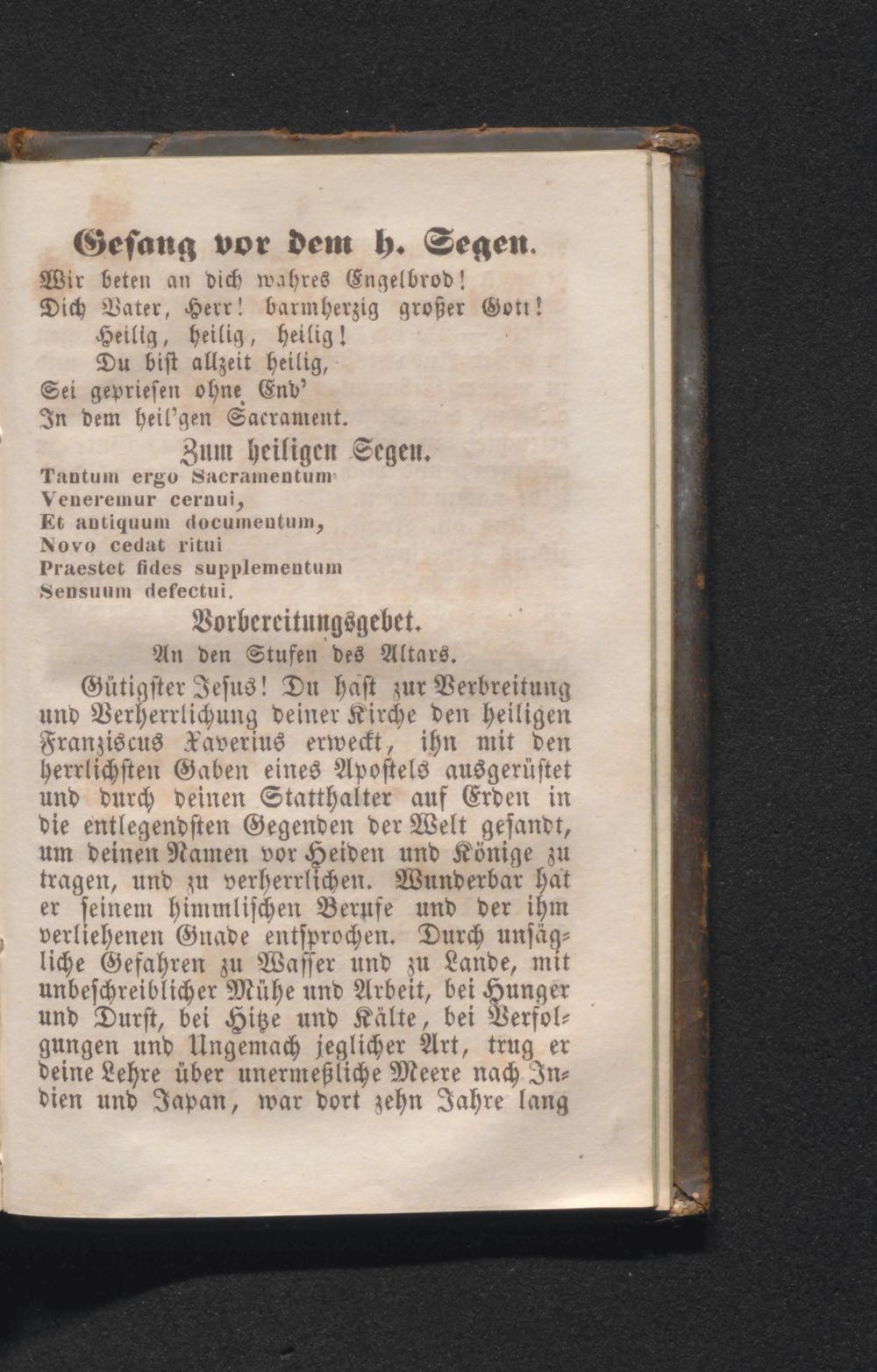 Gesang vor dem h. Segen.

Wir beten an dich wahres Engelbrod!
Dich Vater, Herr! barmherzig großer Gott!
Heilig, heilig, heilig!
Du bist allzeit heilig,
Sei gepriesen ohne End'
In dem heil'gen Sacrament.

Zum heiligen Segen.

Tantum ergo Sacramentum
Veneremur cernui,
Et antiquum documentum,
Novo cedat ritui
Praestet fides supplementum
Sensuum defectui.

Vorbereitungsgebet.

An den Stufen des Altars.

Gütigster Jesus! Du hast zur Verbreitung und Verherrlichung deiner Kirche den heiligen Franziscus Xaverius erweckt, ihn mit den herrlichsten Gaben eines Apostels ausgerüstet und durch deinen Statthalter auf Erden in die entlegendsten Gegenden der Welt gesandt, um deinen Namen vor Heiden und Könige zu tragen, und zu verherrlichen. Wunderbar hat er seinem himmlischen Berufe und der ihm verliehenen Gnade entsprochen. Durch unsägliche Gefahren zu Wasser und zu Lande, mit unbeschreiblicher Mühe und Arbeit, bei Hunger und Durst, bei Hitze und Kälte, bei Verfolgungen und Ungemach jeglicher Art, trug er deine Lehre über unermeßliche Meere nach Indien und Japan, war dort zehn Jahre lang